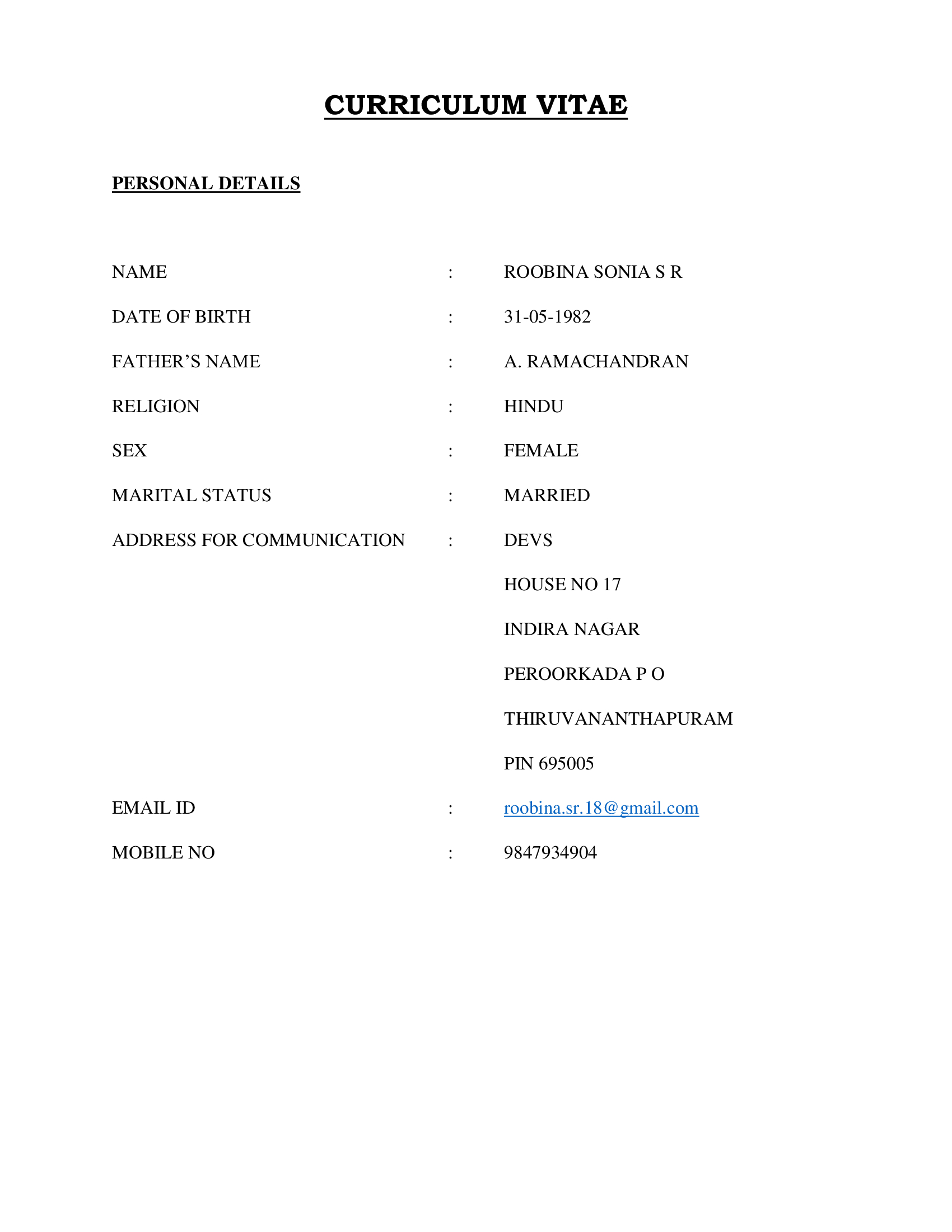 CURRICULUM VITAE

PERSONAL DETAILS

NAME : ROOBINA SONIA S R

DATE OF BIRTH : 31-05-1982

FATHER'S NAME : A. RAMACHANDRAN

RELIGION : HINDU

SEX : FEMALE

MARITAL STATUS : MARRIED

ADDRESS FOR COMMUNICATION : DEVS

HOUSE NO 17

INDIRA NAGAR

PEROORKADA P O

THIRUVANANTHAPURAM

PIN 695005

EMAIL ID : roobina.sr.18@gmail.com

MOBILE NO : 9847934904